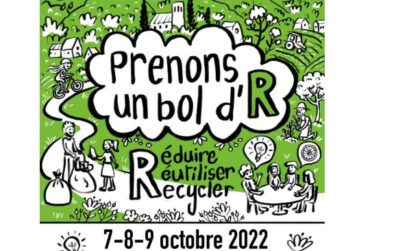 Prenons un bol d'R

Réduire
Réutiliser
Recycler

7-8-9 octobre 2022